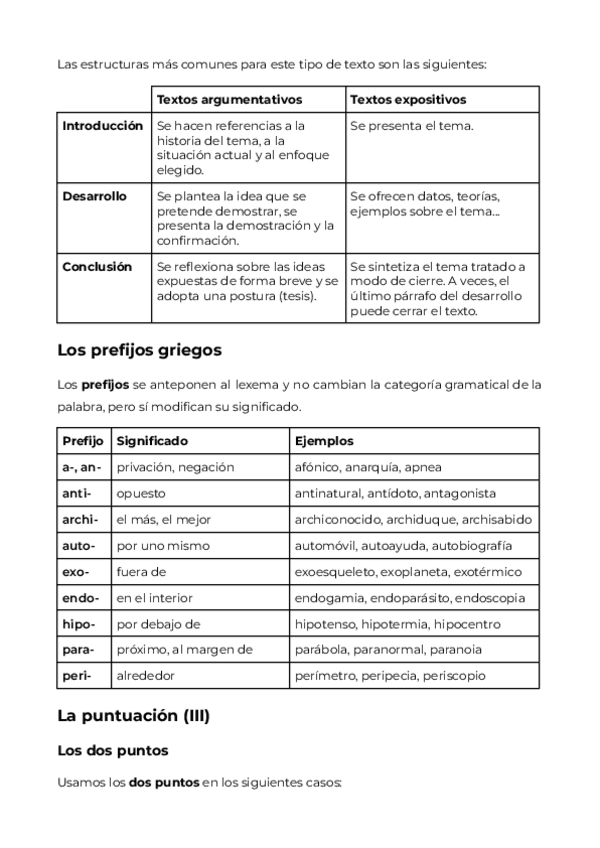 Las estructuras más comunes para este tipo de texto son las siguientes:

| | Textos argumentativos | Textos expositivos |
|---|---|---|
| Introducción | Se hacen referencias a la historia del tema, a la situación actual y al enfoque elegido. | Se presenta el tema. |
| Desarrollo | Se plantea la idea que se pretende demostrar, se presenta la demostración y la confirmación. | Se ofrecen datos, teorías, ejemplos sobre el tema... |
| Conclusión | Se reflexiona sobre las ideas expuestas de forma breve y se adopta una postura (tesis). | Se sintetiza el tema tratado a modo de cierre. A veces, el último párrafo del desarrollo puede cerrar el texto. |

Los prefijos griegos

Los prefijos se anteponen al lexema y no cambian la categoría gramatical de la palabra, pero sí modifican su significado.

| Prefijo | Significado | Ejemplos |
|---|---|---|
| a-, an- | privación, negación | afónico, anarquía, apnea |
| anti- | opuesto | antinatural, antídoto, antagonista |
| archi- | el más, el mejor | archiconocido, archiduque, archisabido |
| auto- | por uno mismo | automóvil, autoayuda, autobiografía |
| exo- | fuera de | exoesqueleto, exoplaneta, exotérmico |
| endo- | en el interior | endogamia, endoparásito, endoscopia |
| hipo- | por debajo de | hipotenso, hipotermia, hipocentro |
| para- | próximo, al margen de | parábola, paranormal, paranoia |
| peri- | alrededor | perímetro, peripecia, periscopio |

La puntuación (III)

Los dos puntos

Usamos los dos puntos en los siguientes casos: